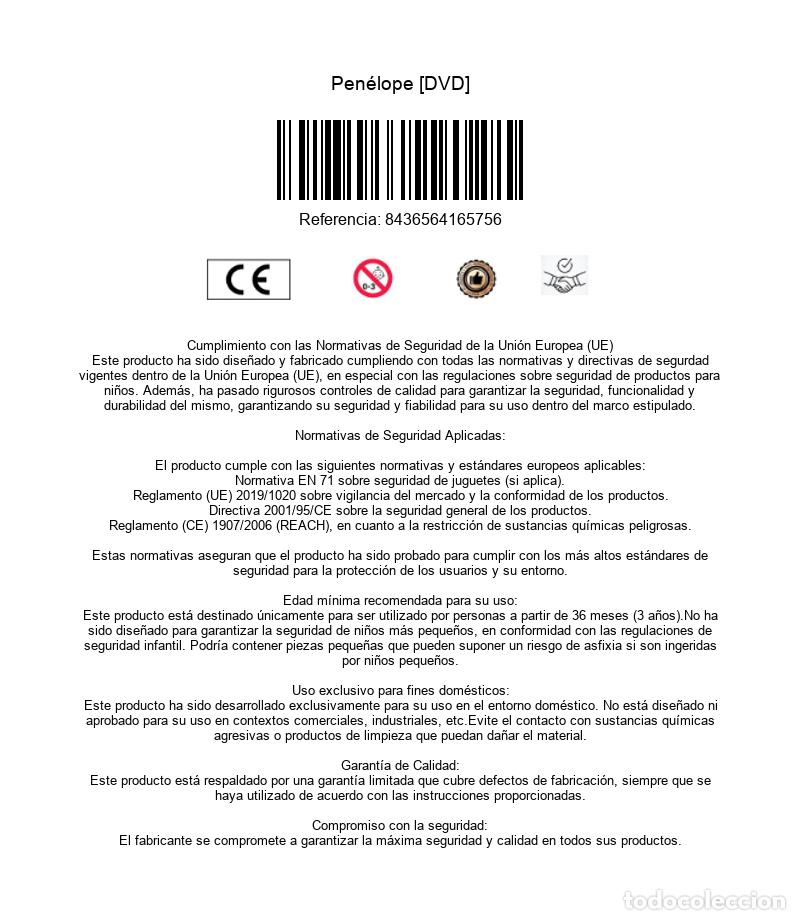 Penélope [DVD]

Referencia: 8436564165756

CE

0-3

Cumplimiento con las Normativas de Seguridad de la Unión Europea (UE)
Este producto ha sido diseñado y fabricado cumpliendo con todas las normativas y directivas de segurdad vigentes dentro de la Unión Europea (UE), en especial con las regulaciones sobre seguridad de productos para niños. Además, ha pasado rigurosos controles de calidad para garantizar la seguridad, funcionalidad y durabilidad del mismo, garantizando su seguridad y fiabilidad para su uso dentro del marco estipulado.

Normativas de Seguridad Aplicadas:

El producto cumple con las siguientes normativas y estándares europeos aplicables:
Normativa EN 71 sobre seguridad de juguetes (si aplica).
Reglamento (UE) 2019/1020 sobre vigilancia del mercado y la conformidad de los productos.
Directiva 2001/95/CE sobre la seguridad general de los productos.
Reglamento (CE) 1907/2006 (REACH), en cuanto a la restricción de sustancias químicas peligrosas.

Estas normativas aseguran que el producto ha sido probado para cumplir con los más altos estándares de seguridad para la protección de los usuarios y su entorno.

Edad mínima recomendada para su uso:
Este producto está destinado únicamente para ser utilizado por personas a partir de 36 meses (3 años).No ha sido diseñado para garantizar la seguridad de niños más pequeños, en conformidad con las regulaciones de seguridad infantil. Podría contener piezas pequeñas que pueden suponer un riesgo de asfixia si son ingeridas por niños pequeños.

Uso exclusivo para fines domésticos:
Este producto ha sido desarrollado exclusivamente para su uso en el entorno doméstico. No está diseñado ni aprobado para su uso en contextos comerciales, industriales, etc.Evite el contacto con sustancias químicas agresivas o productos de limpieza que puedan dañar el material.

Garantía de Calidad:
Este producto está respaldado por una garantía limitada que cubre defectos de fabricación, siempre que se haya utilizado de acuerdo con las instrucciones proporcionadas.

Compromiso con la seguridad:
El fabricante se compromete a garantizar la máxima seguridad y calidad en todos sus productos.

todocoleccion